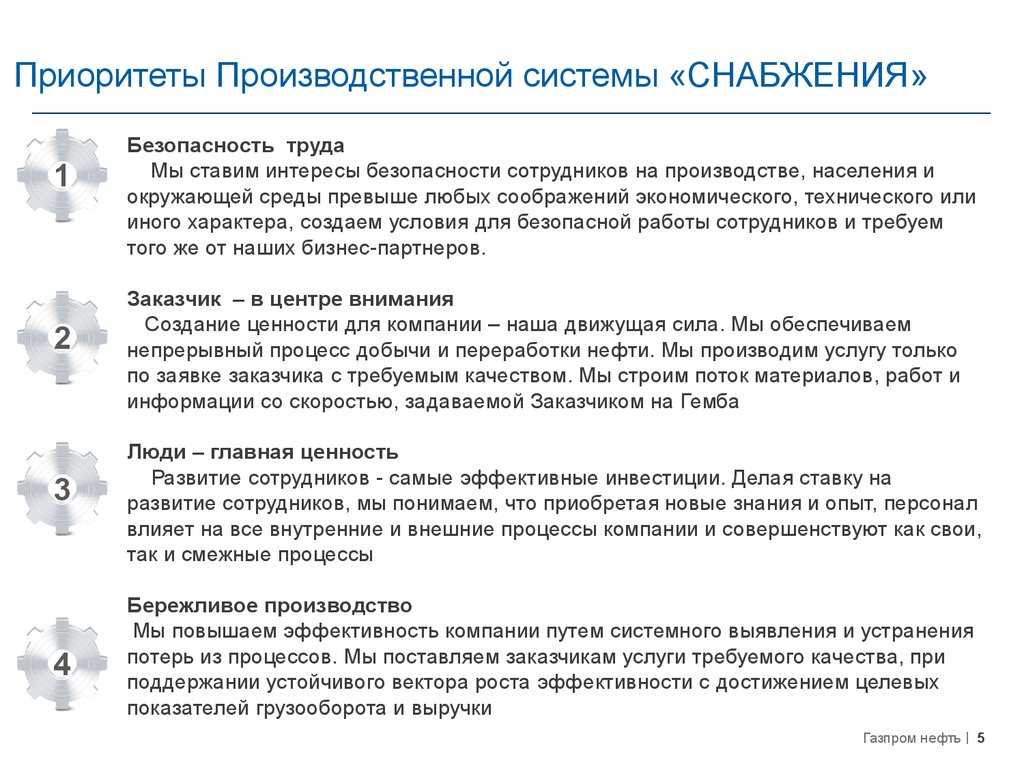 Приоритеты Производственной системы «СНАБЖЕНИЯ»

1

Безопасность труда
Мы ставим интересы безопасности сотрудников на производстве, населения и окружающей среды превыше любых соображений экономического, технического или иного характера, создаем условия для безопасной работы сотрудников и требуем того же от наших бизнес-партнеров.

2

Заказчик – в центре внимания
Создание ценности для компании – наша движущая сила. Мы обеспечиваем непрерывный процесс добычи и переработки нефти. Мы производим услугу только по заявке заказчика с требуемым качеством. Мы строим поток материалов, работ и информации со скоростью, задаваемой Заказчиком на Гемба

3

Люди – главная ценность
Развитие сотрудников - самые эффективные инвестиции. Делая ставку на развитие сотрудников, мы понимаем, что приобретая новые знания и опыт, персонал влияет на все внутренние и внешние процессы компании и совершенствуют как свои, так и смежные процессы

4

Бережливое производство
Мы повышаем эффективность компании путем системного выявления и устранения потерь из процессов. Мы поставляем заказчикам услуги требуемого качества, при поддержании устойчивого вектора роста эффективности с достижением целевых показателей грузооборота и выручки

Газпром нефть | 5